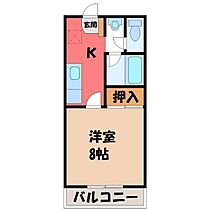 玄関
K
押入
洋室
8帖
バルコニー